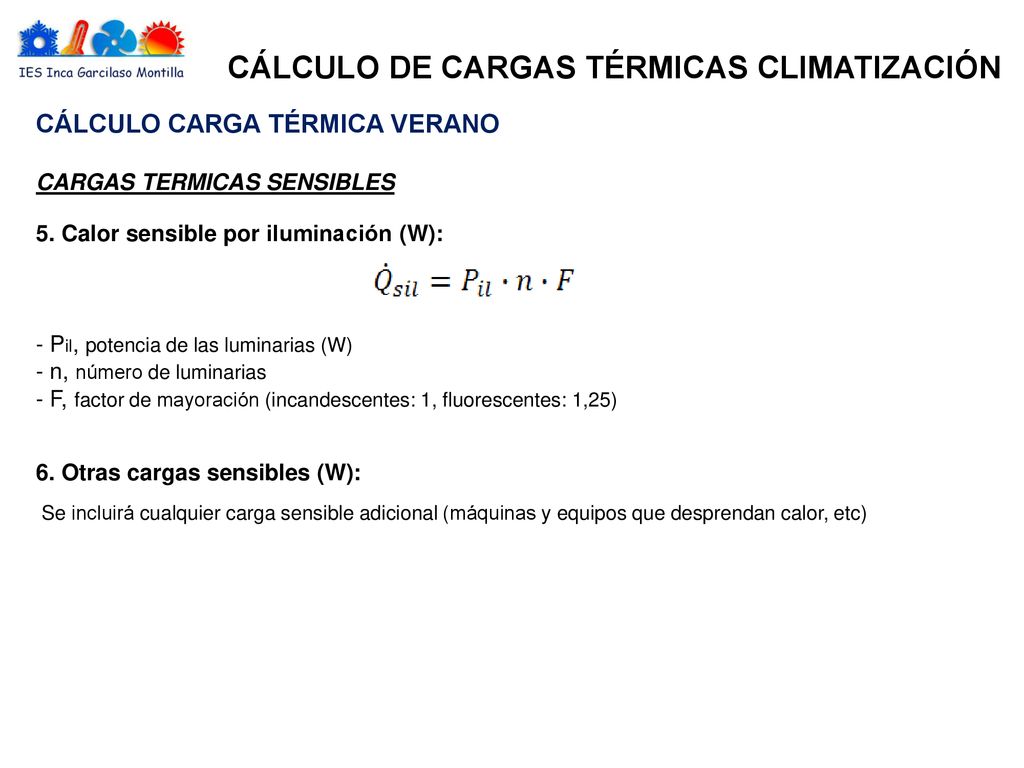 IES Inca Garcilaso Montilla

CÁLCULO DE CARGAS TÉRMICAS CLIMATIZACIÓN

CÁLCULO CARGA TÉRMICA VERANO

CARGAS TERMICAS SENSIBLES

5. Calor sensible por iluminación (W):

$\dot{Q}_{sil} = P_{il} \cdot n \cdot F$

- Pil, potencia de las luminarias (W)
- n, número de luminarias
- F, factor de mayoración (incandescentes: 1, fluorescentes: 1,25)

6. Otras cargas sensibles (W):

Se incluirá cualquier carga sensible adicional (máquinas y equipos que desprendan calor, etc)